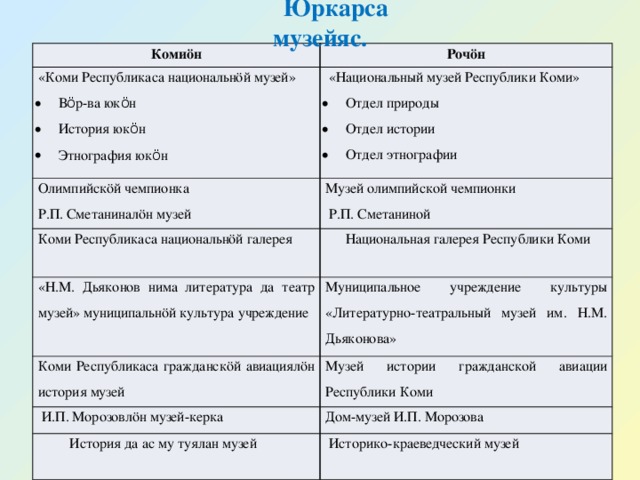 Юркарса музейяс.

| Комиӧн | Рочӧн |
|---|---|
| «Коми Республикаса национальнӧй музей» • ВӦр-ва юкӦн • История юкӦн • Этнография юкӦн | «Национальный музей Республики Коми» • Отдел природы • Отдел истории • Отдел этнографии |
| Олимпийскӧй чемпионка Р.П. Сметаниналӧн музей | Музей олимпийской чемпионки Р.П. Сметаниной |
| Коми Республикаса национальнӧй галерея | Национальная галерея Республики Коми |
| «Н.М. Дьяконов нима литература да театр музей» муниципальнӧй культура учреждение | Муниципальное учреждение культуры «Литературно-театральный музей им. Н.М. Дьяконова» |
| Коми Республикаса гражданскӧй авиациялӧн история музей | Музей истории гражданской авиации Республики Коми |
| И.П. Морозовлӧн музей-керка | Дом-музей И.П. Морозова |
| История да ас му туялан музей | Историко-краеведческий музей |